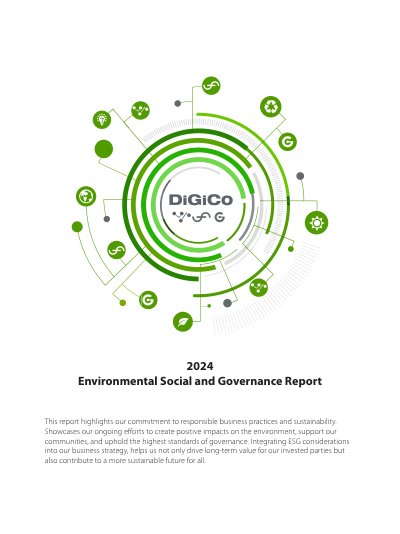 DiGiCo

2024
Environmental Social and Governance Report

This report highlights our commitment to responsible business practices and sustainability. Showcases our ongoing efforts to create positive impacts on the environment, support our communities, and uphold the highest standards of governance. Integrating ESG considerations into our business strategy, helps us not only drive long-term value for our invested parties but also contribute to a more sustainable future for all.